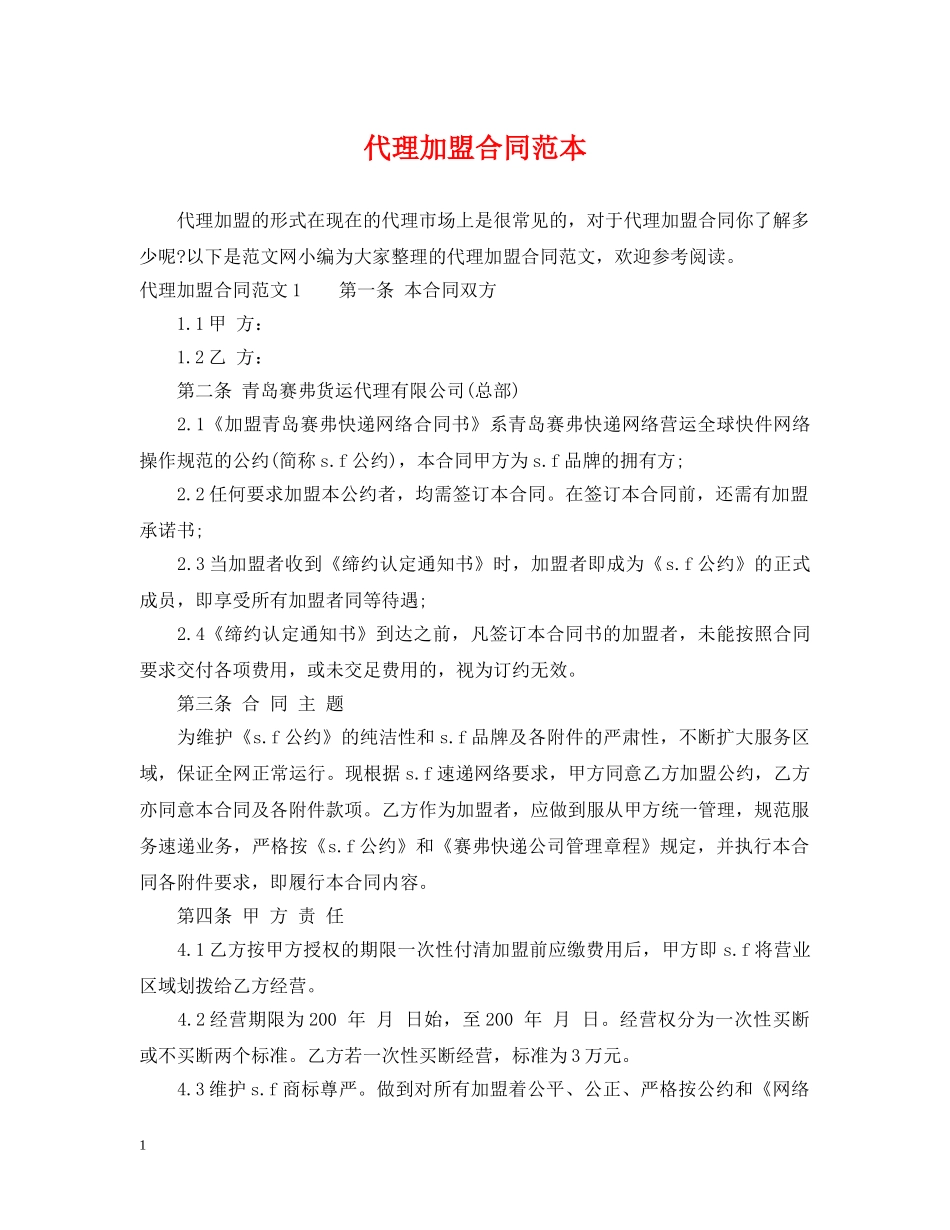 代理加盟合同范本

代理加盟的形式在现在的代理市场上是很常见的，对于代理加盟合同你了解多少呢?以下是范文网小编为大家整理的代理加盟合同范文，欢迎参考阅读。

代理加盟合同范文1 第一条 本合同双方

1.1甲 方：

1.2乙 方：

第二条 青岛赛弗货运代理有限公司(总部)

2.1《加盟青岛赛弗快递网络合同书》系青岛赛弗快递网络营运全球快件网络操作规范的公约(简称s.f公约)，本合同甲方为s.f品牌的拥有方;

2.2任何要求加盟本公约者，均需签订本合同。在签订本合同前，还需有加盟承诺书;

2.3当加盟者收到《缔约认定通知书》时，加盟者即成为《s.f公约》的正式成员，即享受所有加盟者同等待遇;

2.4《缔约认定通知书》到达之前，凡签订本合同书的加盟者，未能按照合同要求交付各项费用，或未交足费用的，视为订约无效。

第三条 合 同 主 题

为维护《s.f公约》的纯洁性和s.f品牌及各附件的严肃性，不断扩大服务区域，保证全网正常运行。现根据s.f速递网络要求，甲方同意乙方加盟公约，乙方亦同意本合同及各附件款项。乙方作为加盟者，应做到服从甲方统一管理，规范服务速递业务，严格按《s.f公约》和《赛弗快递公司管理章程》规定，并执行本合同各附件要求，即履行本合同内容。

第四条 甲 方 责 任

4.1乙方按甲方授权的期限一次性付清加盟前应缴费用后，甲方即s.f将营业区域划拨给乙方经营。

4.2经营期限为200 年 月 日始，至200 年 月 日。经营权分为一次性买断或不买断两个标准。乙方若一次性买断经营，标准为3万元。

4.3维护s.f商标尊严。做到对所有加盟着公平、公正、严格按公约和《网络

1